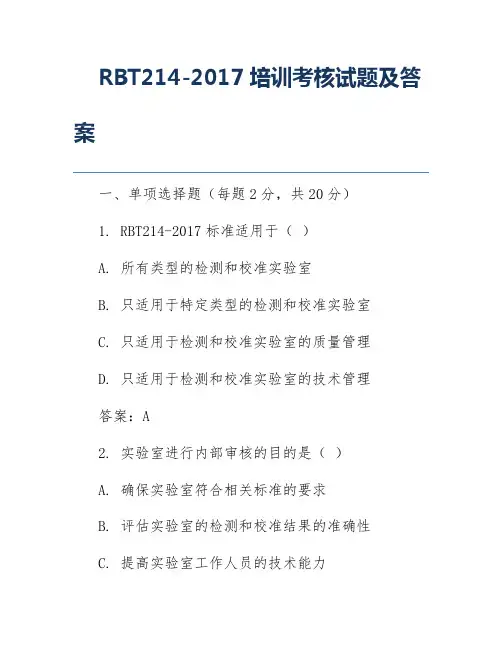 RBT214-2017 培训考核试题及答案

一、单项选择题（每题 2 分，共 20 分）

1. RBT214-2017 标准适用于（ ）

A. 所有类型的检测和校准实验室

B. 只适用于特定类型的检测和校准实验室

C. 只适用于检测和校准实验室的质量管理

D. 只适用于检测和校准实验室的技术管理

答案：A

2. 实验室进行内部审核的目的是（ ）

A. 确保实验室符合相关标准的要求

B. 评估实验室的检测和校准结果的准确性

C. 提高实验室工作人员的技术能力